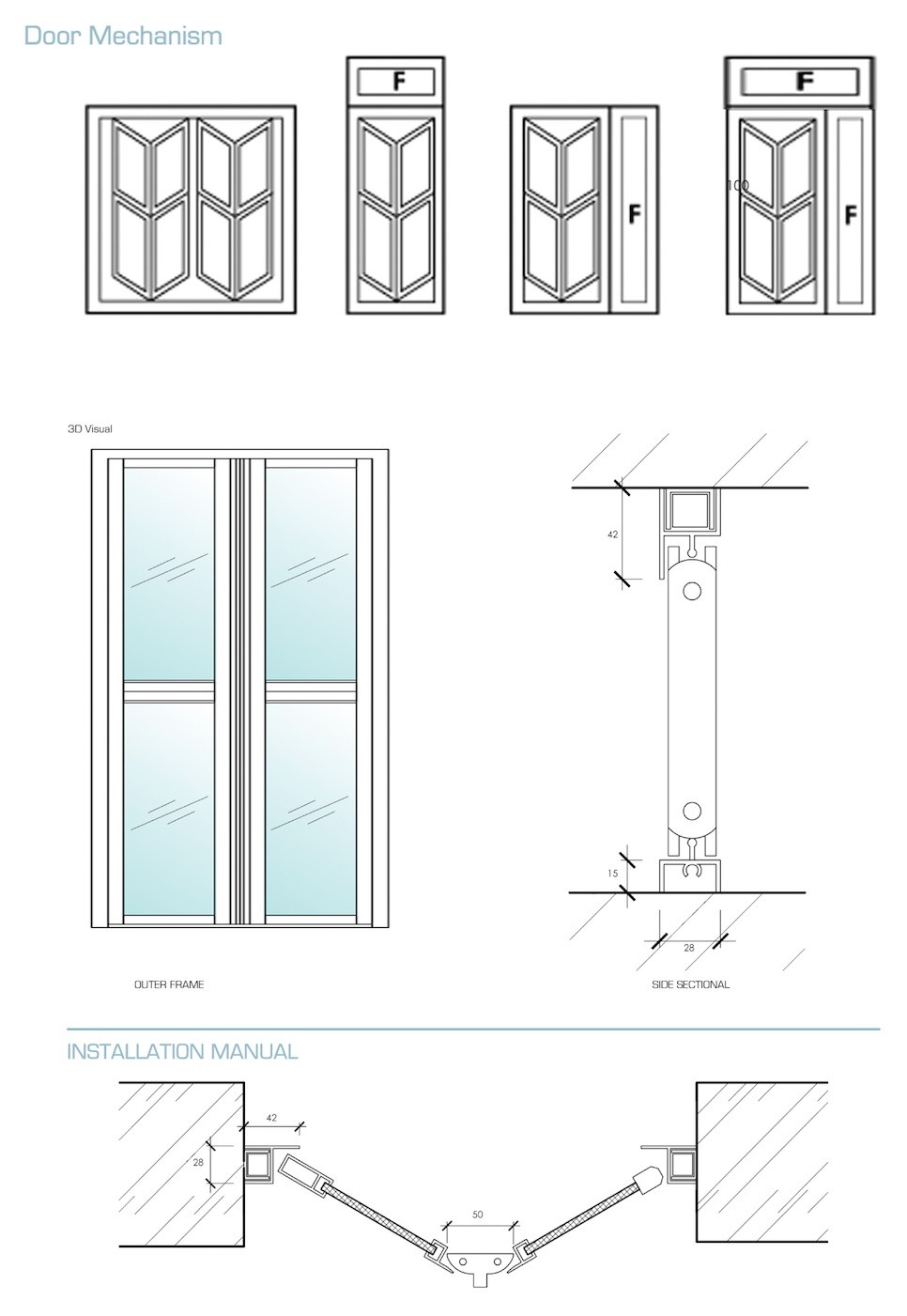 Door Mechanism

F

F

F

100

F

3D Visual

42

15

28

OUTER FRAME

SIDE SECTIONAL

INSTALLATION MANUAL

42

28

50